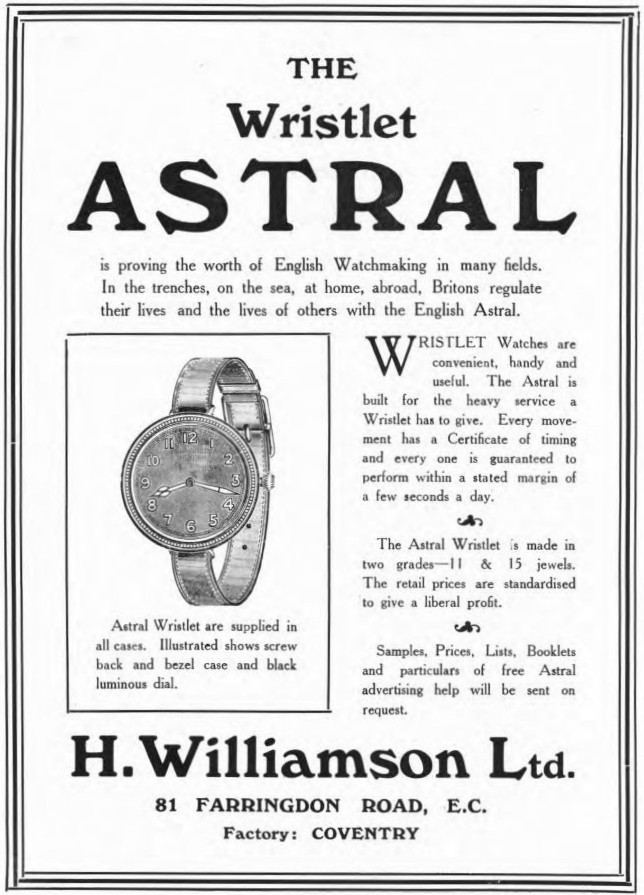 THE

Wristlet

ASTRAL

is proving the worth of English Watchmaking in many fields. In the trenches, on the sea, at home, abroad, Britons regulate their lives and the lives of others with the English Astral.

12 1 2 3 4 5 6 7 8 9 10 11

Astral Wristlet are supplied in all cases. Illustrated shows screw back and bezel case and black luminous dial.

WRISTLET Watches are convenient, handy and useful. The Astral is built for the heavy service a Wristlet has to give. Every movement has a Certificate of timing and every one is guaranteed to perform within a stated margin of a few seconds a day.

The Astral Wristlet is made in two grades—11 & 15 jewels. The retail prices are standardised to give a liberal profit.

Samples, Prices, Lists, Booklets and particulars of free Astral advertising help will be sent on request.

H. Williamson Ltd.

81 FARRINGDON ROAD, E.C.

Factory: COVENTRY